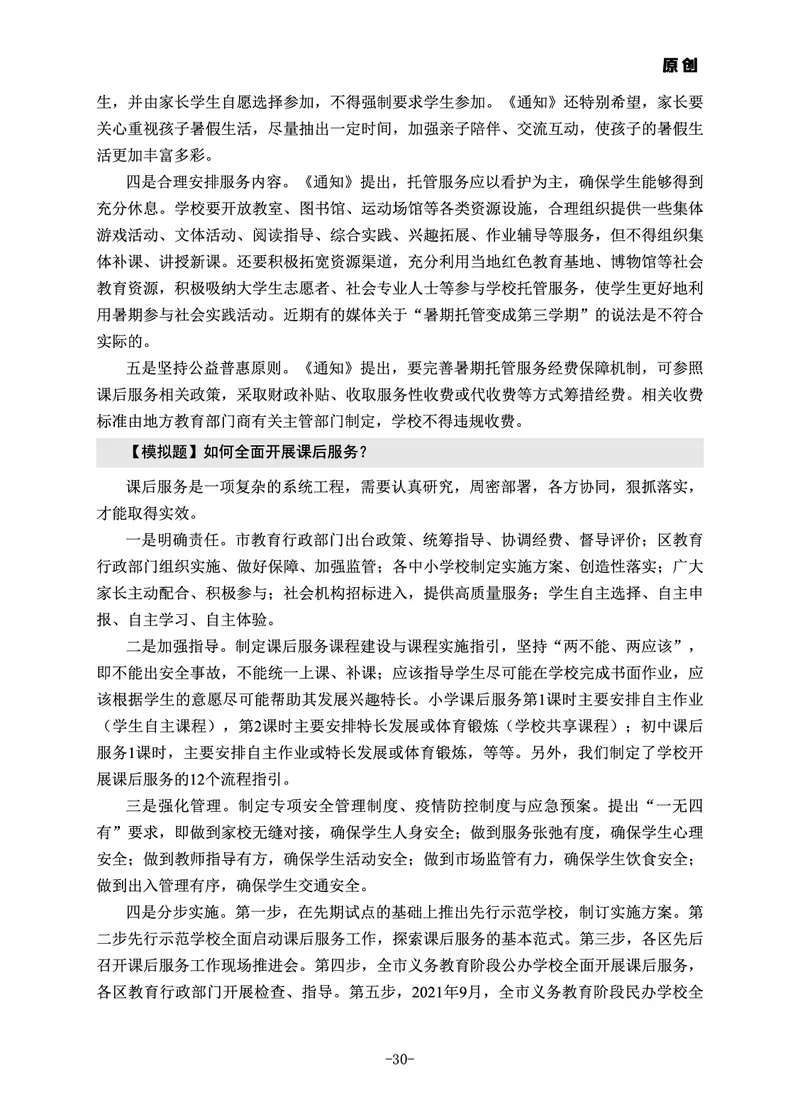 原创

生，并由家长学生自愿选择参加，不得强制要求学生参加。《通知》还特别希望，家长要关心重视孩子暑假生活，尽量抽出一定时间，加强亲子陪伴、交流互动，使孩子的暑假生活更加丰富多彩。

四是合理安排服务内容。《通知》提出，托管服务应以看护为主，确保学生能够得到充分休息。学校要开放教室、图书馆、运动场馆等各类资源设施，合理组织提供一些集体游戏活动、文体活动、阅读指导、综合实践、兴趣拓展、作业辅导等服务，但不得组织集体补课、讲授新课。还要积极拓宽资源渠道，充分利用当地红色教育基地、博物馆等社会教育资源，积极吸纳大学生志愿者、社会专业人士等参与学校托管服务，使学生更好地利用暑期参与社会实践活动。近期有的媒体关于“暑期托管变成第三学期”的说法是不符合实际的。

五是坚持公益普惠原则。《通知》提出，要完善暑期托管服务经费保障机制，可参照课后服务相关政策，采取财政补贴、收取服务性收费或代收费等方式筹措经费。相关收费标准由地方教育部门商有关主管部门制定，学校不得违规收费。

【模拟题】如何全面开展课后服务？

课后服务是一项复杂的系统工程，需要认真研究，周密部署，各方协同，狠抓落实，才能取得实效。

一是明确责任。市教育行政部门出台政策、统筹指导、协调经费、督导评价；区教育行政部门组织实施、做好保障、加强监管；各中小学校制定实施方案、创造性落实；广大家长主动配合、积极参与；社会机构招标进入，提供高质量服务；学生自主选择、自主申报、自主学习、自主体验。

二是加强指导。制定课后服务课程建设与课程实施指引，坚持“两不能、两应该”，即不能出安全事故，不能统一上课、补课；应该指导学生尽可能在学校完成书面作业，应该根据学生的意愿尽可能帮助其发展兴趣特长。小学课后服务第1课时主要安排自主作业（学生自主课程），第2课时主要安排特长发展或体育锻炼（学校共享课程）；初中课后服务1课时，主要安排自主作业或特长发展或体育锻炼，等等。另外，我们制定了学校开展课后服务的12个流程指引。

三是强化管理。制定专项安全管理制度、疫情防控制度与应急预案。提出“一无四有”要求，即做到家校无缝对接，确保学生人身安全；做到服务张弛有度，确保学生心理安全；做到教师指导有方，确保学生活动安全；做到市场监管有力，确保学生饮食安全；做到出入管理有序，确保学生交通安全。

四是分步实施。第一步，在先期试点的基础上推出先行示范学校，制订实施方案。第二步先行示范学校全面启动课后服务工作，探索课后服务的基本范式。第三步，各区先后召开课后服务工作现场推进会。第四步，全市义务教育阶段公办学校全面开展课后服务，各区教育行政部门开展检查、指导。第五步，2021年9月，全市义务教育阶段民办学校全

-30-